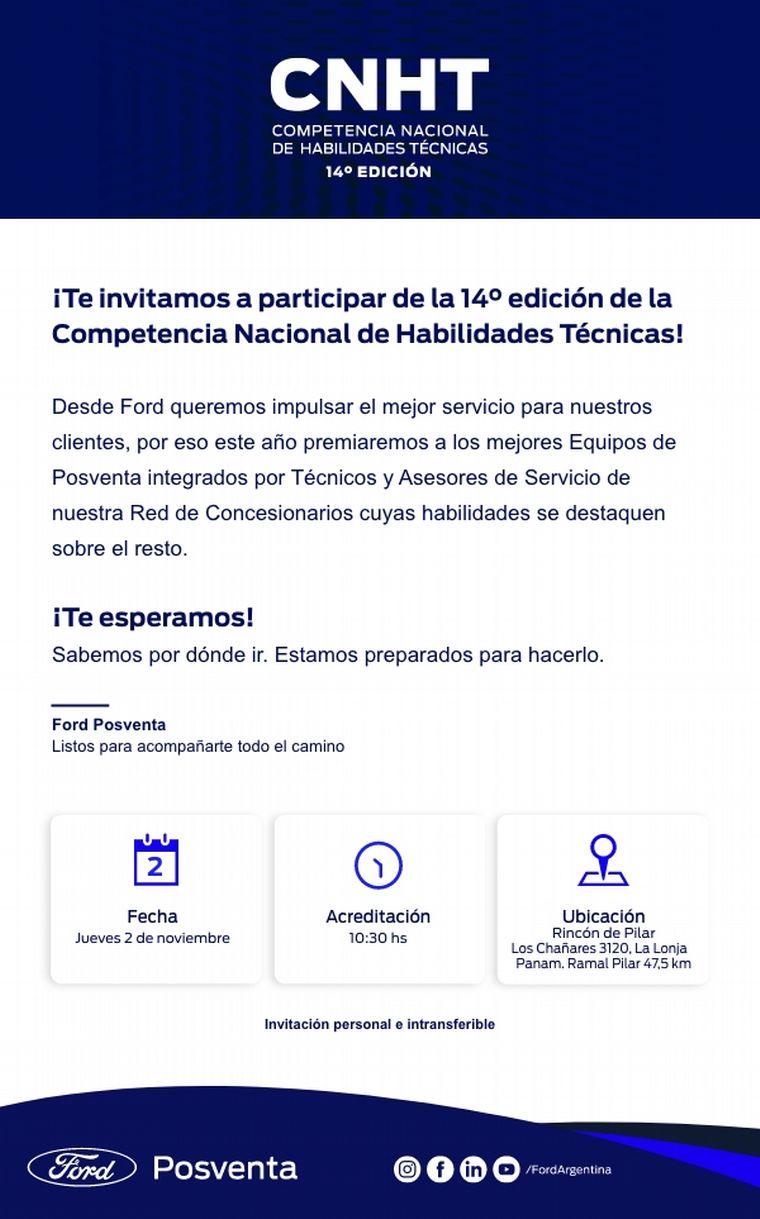 CNHT
COMPETENCIA NACIONAL
DE HABILIDADES TÉCNICAS
14º EDICIÓN

¡Te invitamos a participar de la 14º edición de la Competencia Nacional de Habilidades Técnicas!

Desde Ford queremos impulsar el mejor servicio para nuestros clientes, por eso este año premiaremos a los mejores Equipos de Posventa integrados por Técnicos y Asesores de Servicio de nuestra Red de Concesionarios cuyas habilidades se destaquen sobre el resto.

¡Te esperamos!
Sabemos por dónde ir. Estamos preparados para hacerlo.

Ford Posventa
Listos para acompañarte todo el camino

2

Fecha
Jueves 2 de noviembre

Acreditación
10:30 hs

Ubicación
Rincón de Pilar
Los Chañares 3120, La Lonja
Panam. Ramal Pilar 47,5 km

Invitación personal e intransferible

Ford Posventa

/FordArgentina